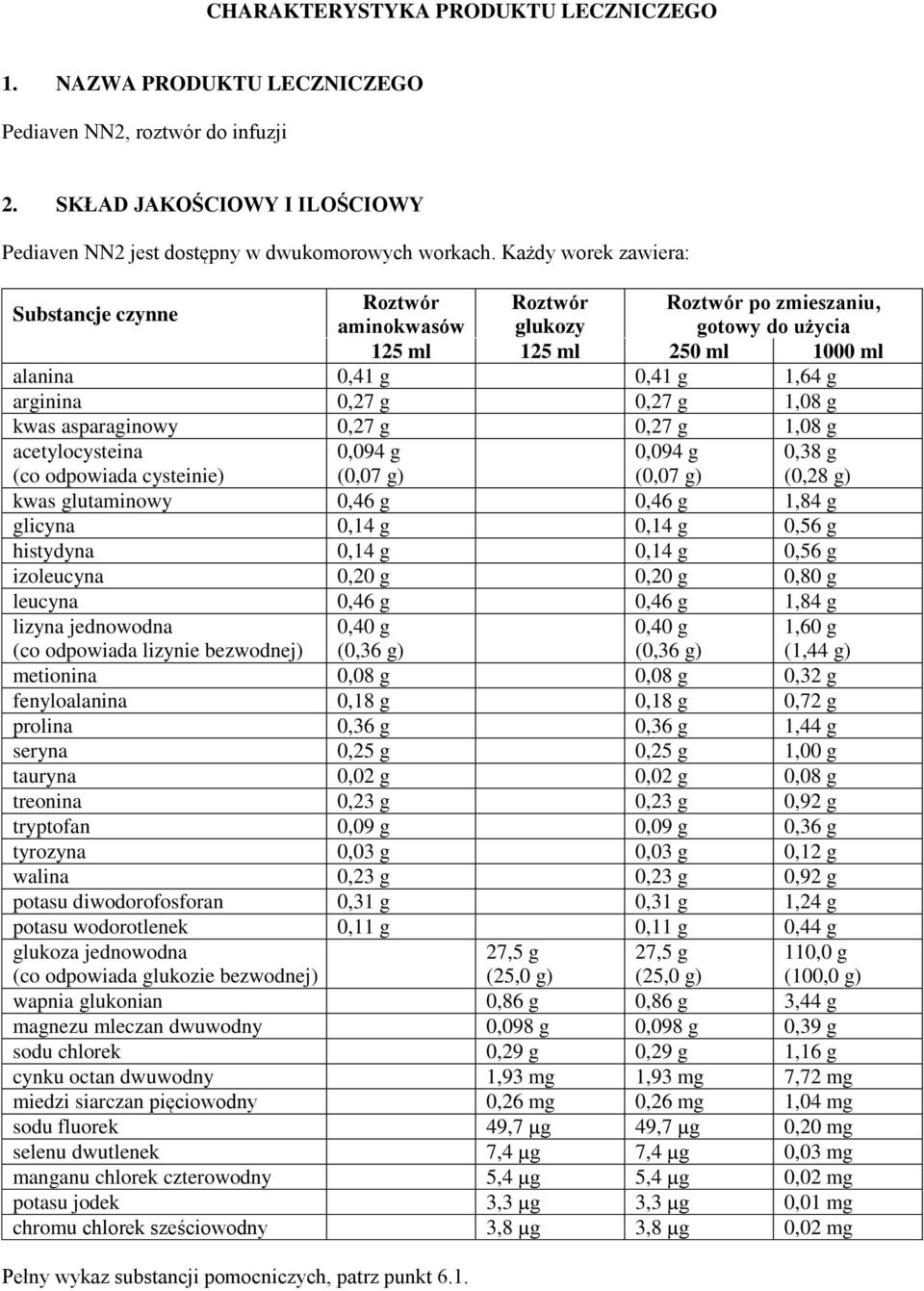 CHARAKTERYSTYKA PRODUKTU LECZNICZEGO

1. NAZWA PRODUKTU LECZNICZEGO

Pediaven NN2, roztwór do infuzji

2. SKŁAD JAKOŚCIOWY I ILOŚCIOWY

Pediaven NN2 jest dostępny w dwukomorowych workach. Każdy worek zawiera:

| Substancje czynne | Roztwór aminokwasów 125 ml | Roztwór glukozy 125 ml | Roztwór po zmieszaniu, gotowy do użycia 250 ml | Roztwór po zmieszaniu, gotowy do użycia 1000 ml |
|---|---|---|---|---|
| alanina | 0,41 g | | 0,41 g | 1,64 g |
| arginina | 0,27 g | | 0,27 g | 1,08 g |
| kwas asparaginowy | 0,27 g | | 0,27 g | 1,08 g |
| acetylocysteina (co odpowiada cysteinie) | 0,094 g (0,07 g) | | 0,094 g (0,07 g) | 0,38 g (0,28 g) |
| kwas glutaminowy | 0,46 g | | 0,46 g | 1,84 g |
| glicyna | 0,14 g | | 0,14 g | 0,56 g |
| histydyna | 0,14 g | | 0,14 g | 0,56 g |
| izoleucyna | 0,20 g | | 0,20 g | 0,80 g |
| leucyna | 0,46 g | | 0,46 g | 1,84 g |
| lizyna jednowodna (co odpowiada lizynie bezwodnej) | 0,40 g (0,36 g) | | 0,40 g (0,36 g) | 1,60 g (1,44 g) |
| metionina | 0,08 g | | 0,08 g | 0,32 g |
| fenyloalanina | 0,18 g | | 0,18 g | 0,72 g |
| prolina | 0,36 g | | 0,36 g | 1,44 g |
| seryna | 0,25 g | | 0,25 g | 1,00 g |
| tauryna | 0,02 g | | 0,02 g | 0,08 g |
| treonina | 0,23 g | | 0,23 g | 0,92 g |
| tryptofan | 0,09 g | | 0,09 g | 0,36 g |
| tyrozyna | 0,03 g | | 0,03 g | 0,12 g |
| walina | 0,23 g | | 0,23 g | 0,92 g |
| potasu diwodorofosforan | 0,31 g | | 0,31 g | 1,24 g |
| potasu wodorotlenek | 0,11 g | | 0,11 g | 0,44 g |
| glukoza jednowodna (co odpowiada glukozie bezwodnej) | | 27,5 g (25,0 g) | 27,5 g (25,0 g) | 110,0 g (100,0 g) |
| wapnia glukonian | | 0,86 g | 0,86 g | 3,44 g |
| magnezu mleczan dwuwodny | | 0,098 g | 0,098 g | 0,39 g |
| sodu chlorek | | 0,29 g | 0,29 g | 1,16 g |
| cynku octan dwuwodny | | 1,93 mg | 1,93 mg | 7,72 mg |
| miedzi siarczan pięciowodny | | 0,26 mg | 0,26 mg | 1,04 mg |
| sodu fluorek | | 49,7 μg | 49,7 μg | 0,20 mg |
| selenu dwutlenek | | 7,4 μg | 7,4 μg | 0,03 mg |
| manganu chlorek czterowodny | | 5,4 μg | 5,4 μg | 0,02 mg |
| potasu jodek | | 3,3 μg | 3,3 μg | 0,01 mg |
| chromu chlorek sześciowodny | | 3,8 μg | 3,8 μg | 0,02 mg |

Pełny wykaz substancji pomocniczych, patrz punkt 6.1.